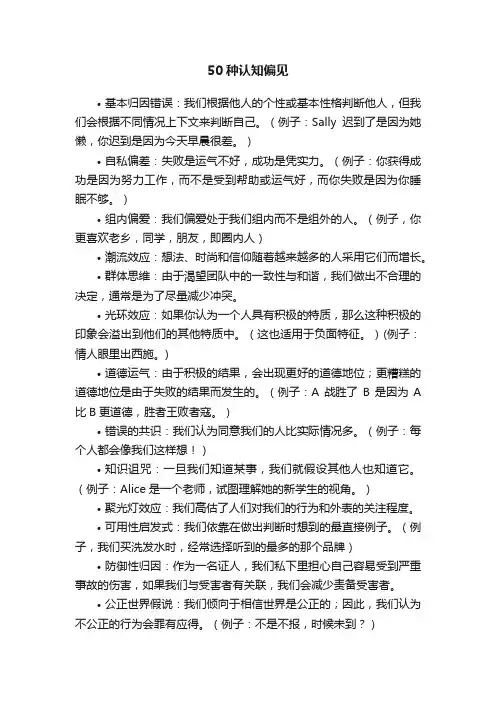 50 种认知偏见

• 基本归因错误：我们根据他人的个性或基本性格判断他人，但我们会根据不同情况上下文来判断自己。（例子：Sally 迟到了是因为她懒，你迟到是因为今天早晨很差。）

• 自私偏差：失败是运气不好，成功是凭实力。（例子：你获得成功是因为努力工作，而不是受到帮助或运气好，而你失败是因为你睡眠不够。）

• 组内偏爱：我们偏爱处于我们组内而不是组外的人。（例子，你更喜欢老乡，同学，朋友，即圈内人）

• 潮流效应：想法、时尚和信仰随着越来越多的人采用它们而增长。

• 群体思维：由于渴望团队中的一致性与和谐，我们做出不合理的决定，通常是为了尽量减少冲突。

• 光环效应：如果你认为一个人具有积极的特质，那么这种积极的印象会溢出到他们的其他特质中。（这也适用于负面特征。）(例子：情人眼里出西施。)

• 道德运气：由于积极的结果，会出现更好的道德地位；更糟糕的道德地位是由于失败的结果而发生的。（例子：A 战胜了 B 是因为 A 比 B 更道德，胜者王败者寇。）

• 错误的共识：我们认为同意我们的人比实际情况多。（例子：每个人都会像我们这样想！）

• 知识诅咒：一旦我们知道某事，我们就假设其他人也知道它。（例子：Alice 是一个老师，试图理解她的新学生的视角。）

• 聚光灯效应：我们高估了人们对我们的行为和外表的关注程度。

• 可用性启发式：我们依靠在做出判断时想到的最直接例子。（例子，我们买洗发水时，经常选择听到的最多的那个品牌）

• 防御性归因：作为一名证人，我们私下里担心自己容易受到严重事故的伤害，如果我们与受害者有关联，我们会减少责备受害者。

• 公正世界假说：我们倾向于相信世界是公正的；因此，我们认为不公正的行为会罪有应得。（例子：不是不报，时候未到？）